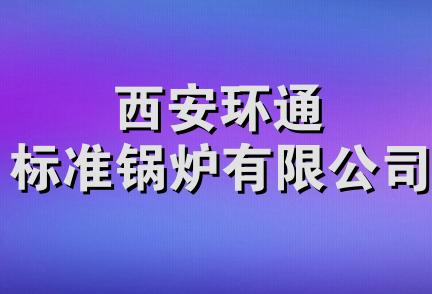 西安环通
标准锅炉有限公司